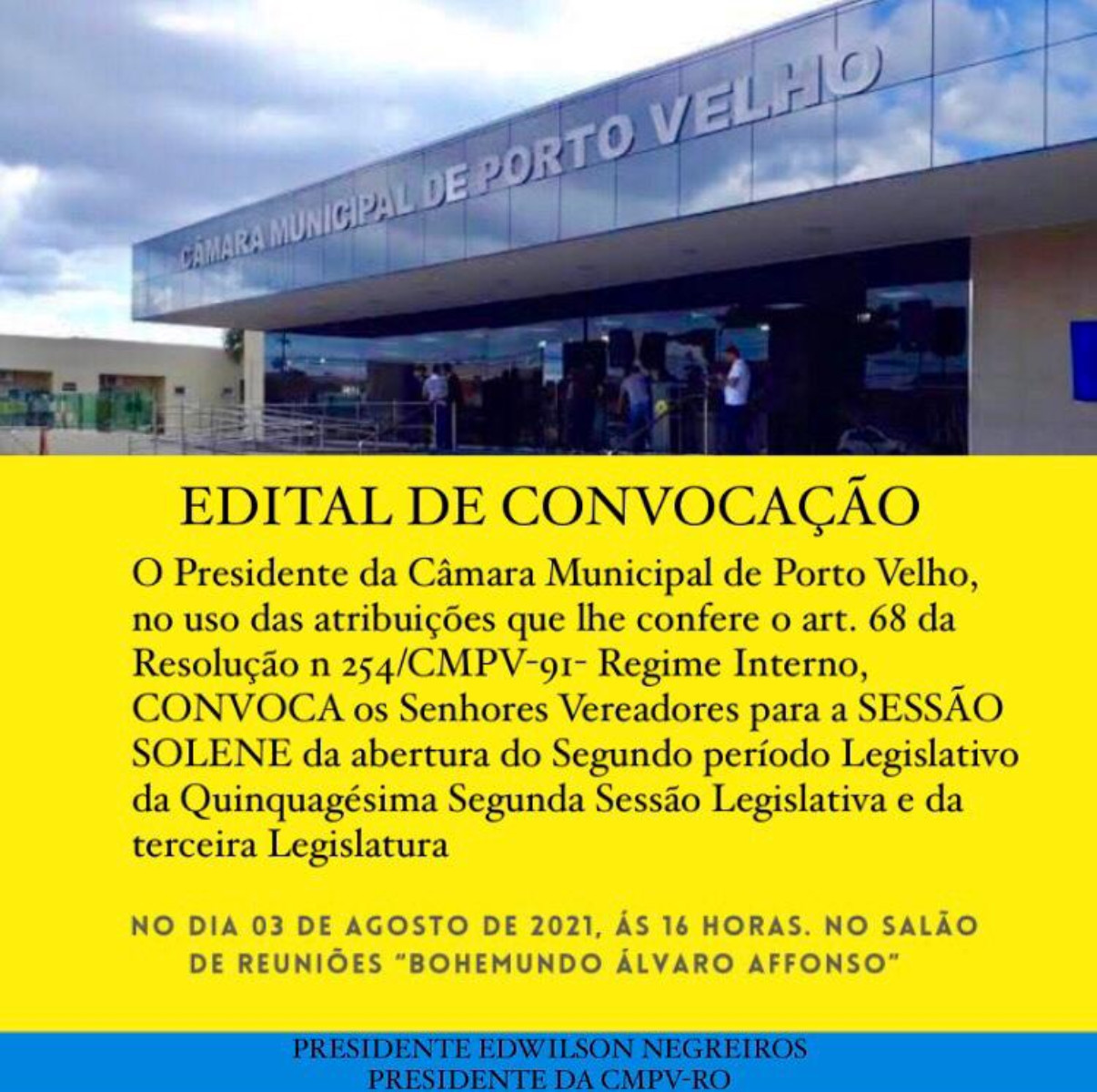 CÂMARA MUNICIPAL DE PORTO VELHO

EDITAL DE CONVOCAÇÃO

O Presidente da Câmara Municipal de Porto Velho, no uso das atribuições que lhe confere o art. 68 da Resolução n 254/CMPV-91- Regime Interno, CONVOCA os Senhores Vereadores para a SESSÃO SOLENE da abertura do Segundo período Legislativo da Quinquagésima Segunda Sessão Legislativa e da terceira Legislatura

NO DIA 03 DE AGOSTO DE 2021, ÁS 16 HORAS. NO SALÃO DE REUNIÕES "BOHEMUNDO ÁLVARO AFFONSO"

PRESIDENTE EDWILSON NEGREIROS
PRESIDENTE DA CMPV-RO